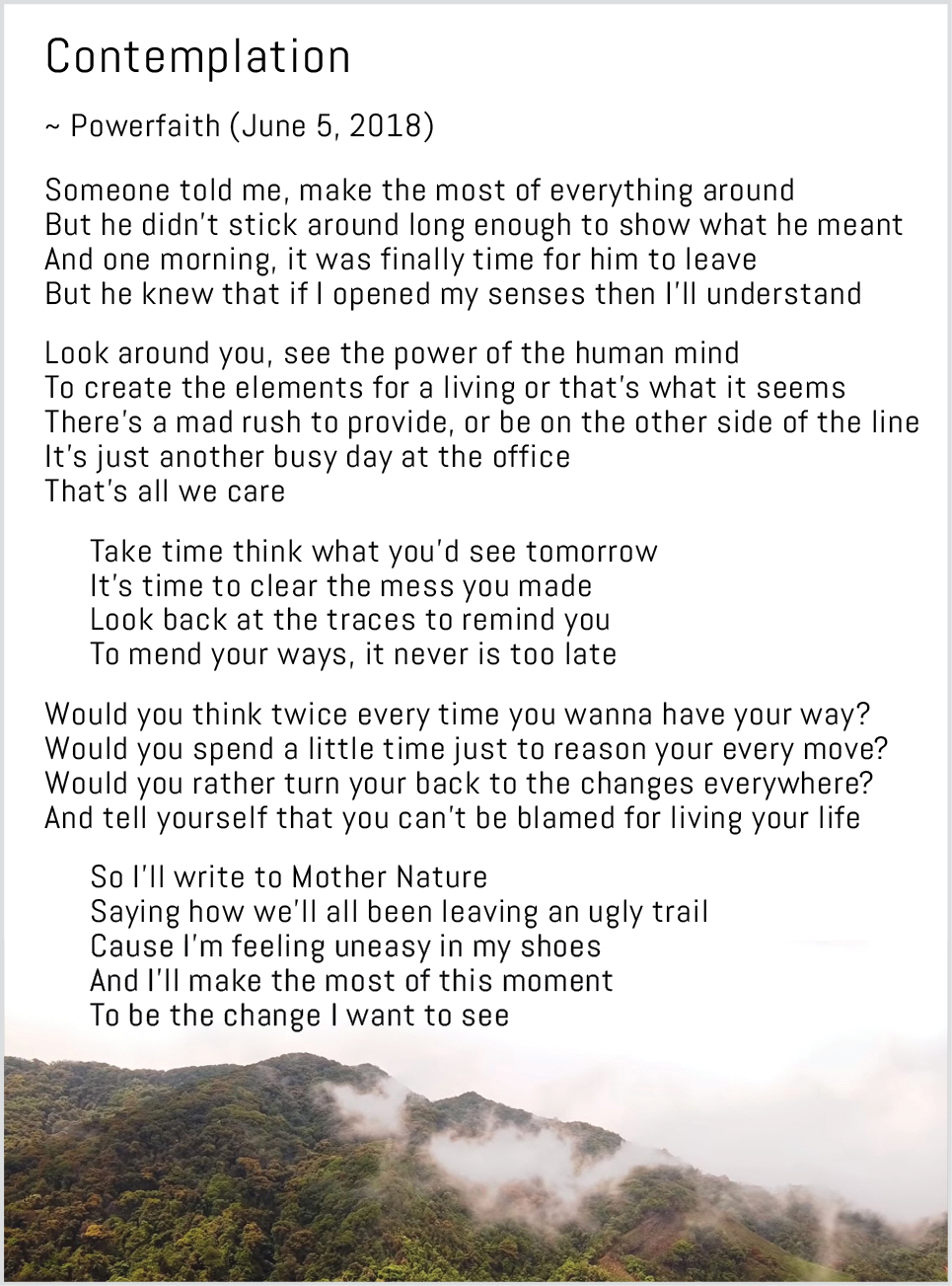 Contemplation

~ Powerfaith (June 5, 2018)

Someone told me, make the most of everything around
But he didn't stick around long enough to show what he meant
And one morning, it was finally time for him to leave
But he knew that if I opened my senses then I'll understand

Look around you, see the power of the human mind
To create the elements for a living or that's what it seems
There's a mad rush to provide, or be on the other side of the line
It's just another busy day at the office
That's all we care

Take time think what you'd see tomorrow
It's time to clear the mess you made
Look back at the traces to remind you
To mend your ways, it never is too late

Would you think twice every time you wanna have your way?
Would you spend a little time just to reason your every move?
Would you rather turn your back to the changes everywhere?
And tell yourself that you can't be blamed for living your life

So I'll write to Mother Nature
Saying how we'll all been leaving an ugly trail
Cause I'm feeling uneasy in my shoes
And I'll make the most of this moment
To be the change I want to see